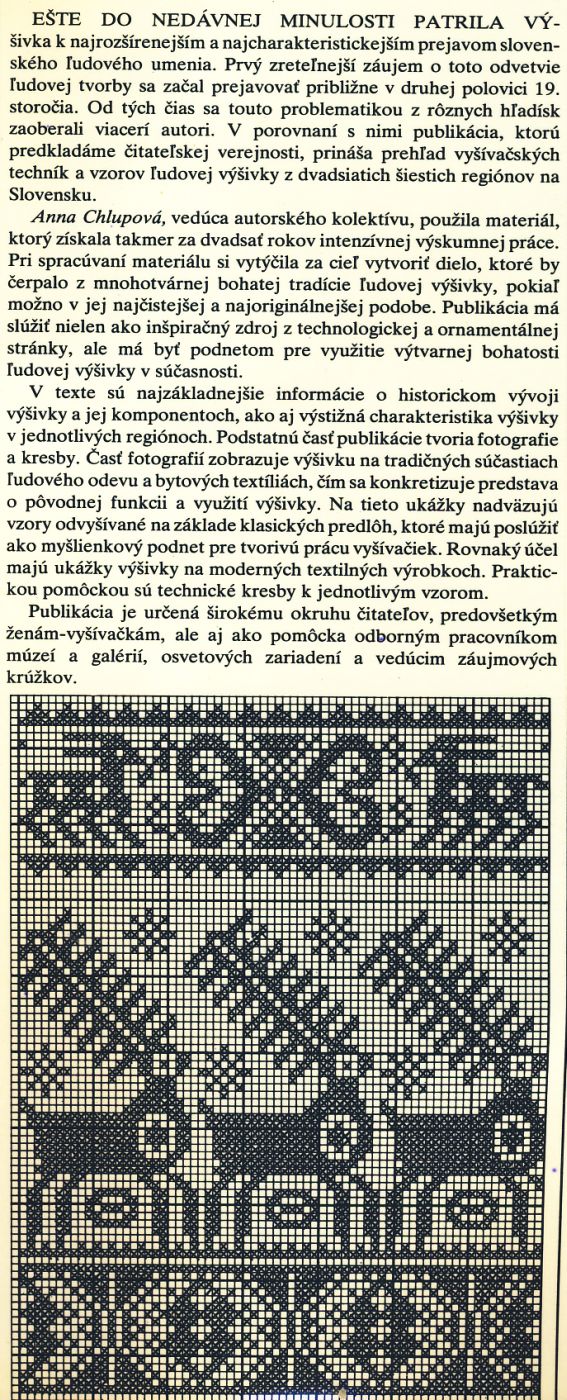 EŠTE DO NEDÁVNEJ MINULOSTI PATRILA VÝŠIVKA k najrozšírenejším a najcharakteristickejším prejavom slovenského ľudového umenia. Prvý zreteľnejší záujem o toto odvetvie ľudovej tvorby sa začal prejavovať približne v druhej polovici 19. storočia. Od tých čias sa touto problematikou z rôznych hľadísk zaoberali viacerí autori. V porovnaní s nimi publikácia, ktorú predkladáme čitateľskej verejnosti, prináša prehľad vyšívačských techník a vzorov ľudovej výšivky z dvadsiatich šiestich regiónov na Slovensku.

Anna Chlupová, vedúca autorského kolektívu, použila materiál, ktorý získala takmer za dvadsať rokov intenzívnej výskumnej práce. Pri spracúvaní materiálu si vytýčila za cieľ vytvoriť dielo, ktoré by čerpalo z mnohotvárnej bohatej tradície ľudovej výšivky, pokiaľ možno v jej najčistejšej a najoriginálnejšej podobe. Publikácia má slúžiť nielen ako inšpiračný zdroj z technologickej a ornamentálnej stránky, ale má byť podnetom pre využitie výtvarnej bohatosti ľudovej výšivky v súčasnosti.

V texte sú najzákladnejšie informácie o historickom vývoji výšivky a jej komponentoch, ako aj výstižná charakteristika výšivky v jednotlivých regiónoch. Podstatnú časť publikácie tvoria fotografie a kresby. Časť fotografií zobrazuje výšivku na tradičných súčastiach ľudového odevu a bytových textíliách, čím sa konkretizuje predstava o pôvodnej funkcii a využití výšivky. Na tieto ukážky nadväzujú vzory odvyšívané na základe klasických predlôh, ktoré majú poslúžiť ako myšlienkový podnet pre tvorivú prácu vyšívačiek. Rovnaký účel majú ukážky výšivky na moderných textilných výrobkoch. Praktickou pomôckou sú technické kresby k jednotlivým vzorom.

Publikácia je určená širokému okruhu čitateľov, predovšetkým ženám-vyšívačkám, ale aj ako pomôcka odborným pracovníkom múzeí a galérií, osvetových zariadení a vedúcim záujmových krúžkov.